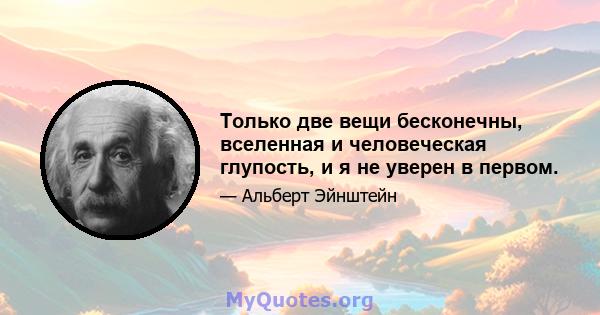 Только две вещи бесконечны, вселенная и человеческая глупость, и я не уверен в первом.

— Альберт Эйнштейн

MyQuotes.org